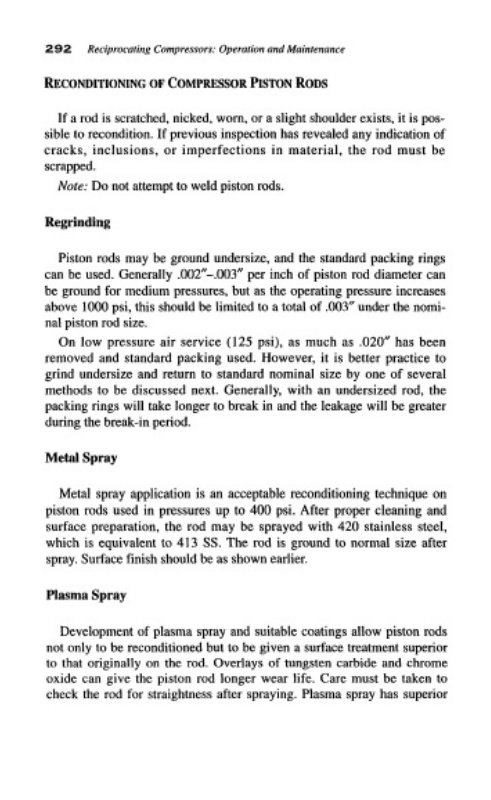 292 Reciprocating Compressors: Operation and Maintenance

RECONDITIONING OF COMPRESSOR PISTON RODS

If a rod is scratched, nicked, worn, or a slight shoulder exists, it is possible to recondition. If previous inspection has revealed any indication of cracks, inclusions, or imperfections in material, the rod must be scrapped.

Note: Do not attempt to weld piston rods.

Regrinding

Piston rods may be ground undersize, and the standard packing rings can be used. Generally .002″–.003″ per inch of piston rod diameter can be ground for medium pressures, but as the operating pressure increases above 1000 psi, this should be limited to a total of .003″ under the nominal piston rod size.

On low pressure air service (125 psi), as much as .020″ has been removed and standard packing used. However, it is better practice to grind undersize and return to standard nominal size by one of several methods to be discussed next. Generally, with an undersized rod, the packing rings will take longer to break in and the leakage will be greater during the break-in period.

Metal Spray

Metal spray application is an acceptable reconditioning technique on piston rods used in pressures up to 400 psi. After proper cleaning and surface preparation, the rod may be sprayed with 420 stainless steel, which is equivalent to 413 SS. The rod is ground to normal size after spray. Surface finish should be as shown earlier.

Plasma Spray

Development of plasma spray and suitable coatings allow piston rods not only to be reconditioned but to be given a surface treatment superior to that originally on the rod. Overlays of tungsten carbide and chrome oxide can give the piston rod longer wear life. Care must be taken to check the rod for straightness after spraying. Plasma spray has superior